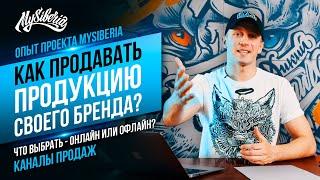 MySiberia

ОПЫТ ПРОЕКТА MYSIBERIA

КАК ПРОДАВАТЬ ПРОДУКЦИЮ СВОЕГО БРЕНДА?

ЧТО ВЫБРАТЬ - ОНЛАЙН ИЛИ ОФЛАЙН?

КАНАЛЫ ПРОДАЖ